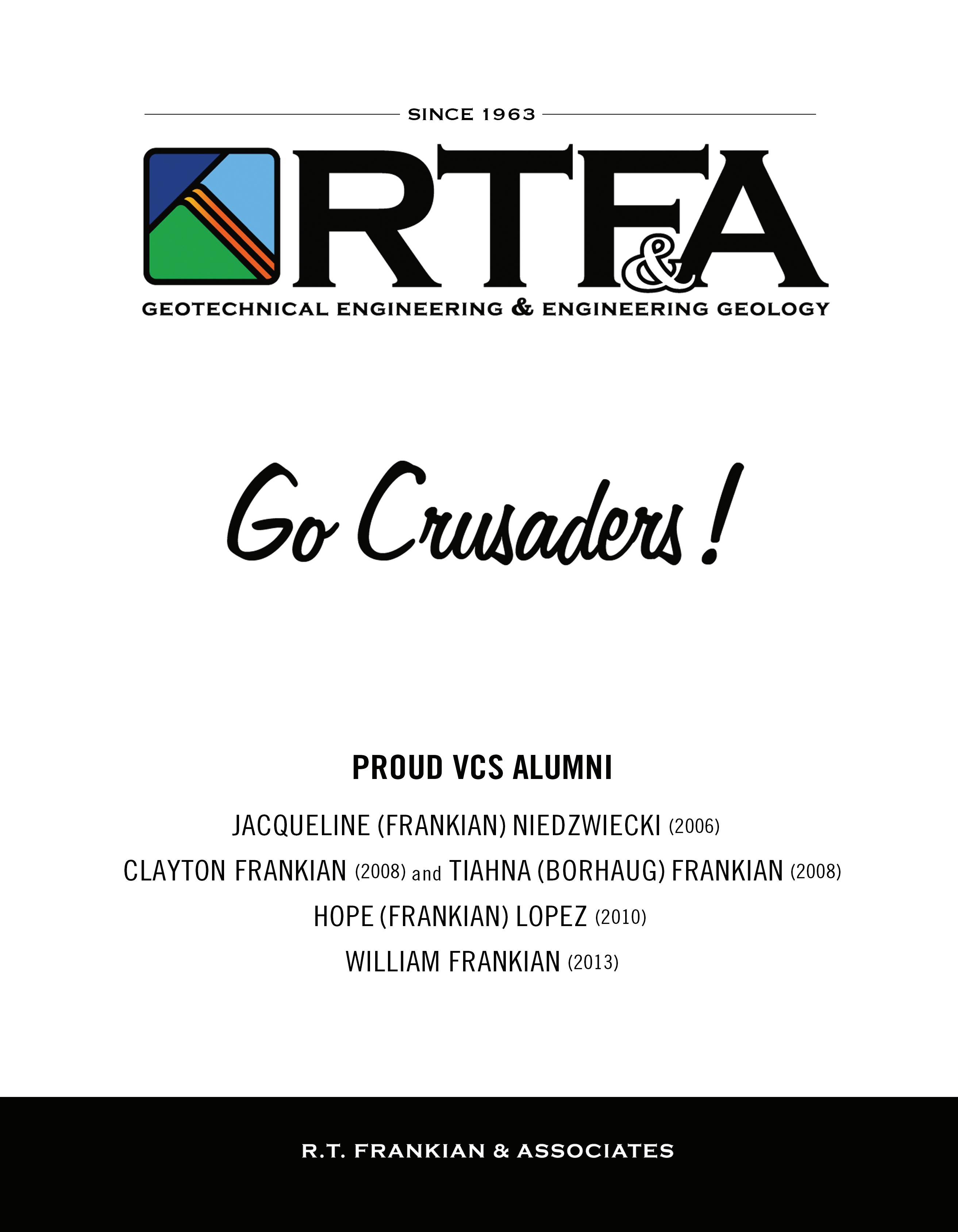 SINCE 1963

RTF&A

GEOTECHNICAL ENGINEERING & ENGINEERING GEOLOGY

Go Crusaders!

PROUD VCS ALUMNI

JACQUELINE (FRANKIAN) NIEDZWIECKI (2006)

CLAYTON FRANKIAN (2008) and TIAHNA (BORHAUG) FRANKIAN (2008)

HOPE (FRANKIAN) LOPEZ (2010)

WILLIAM FRANKIAN (2013)

R.T. FRANKIAN & ASSOCIATES